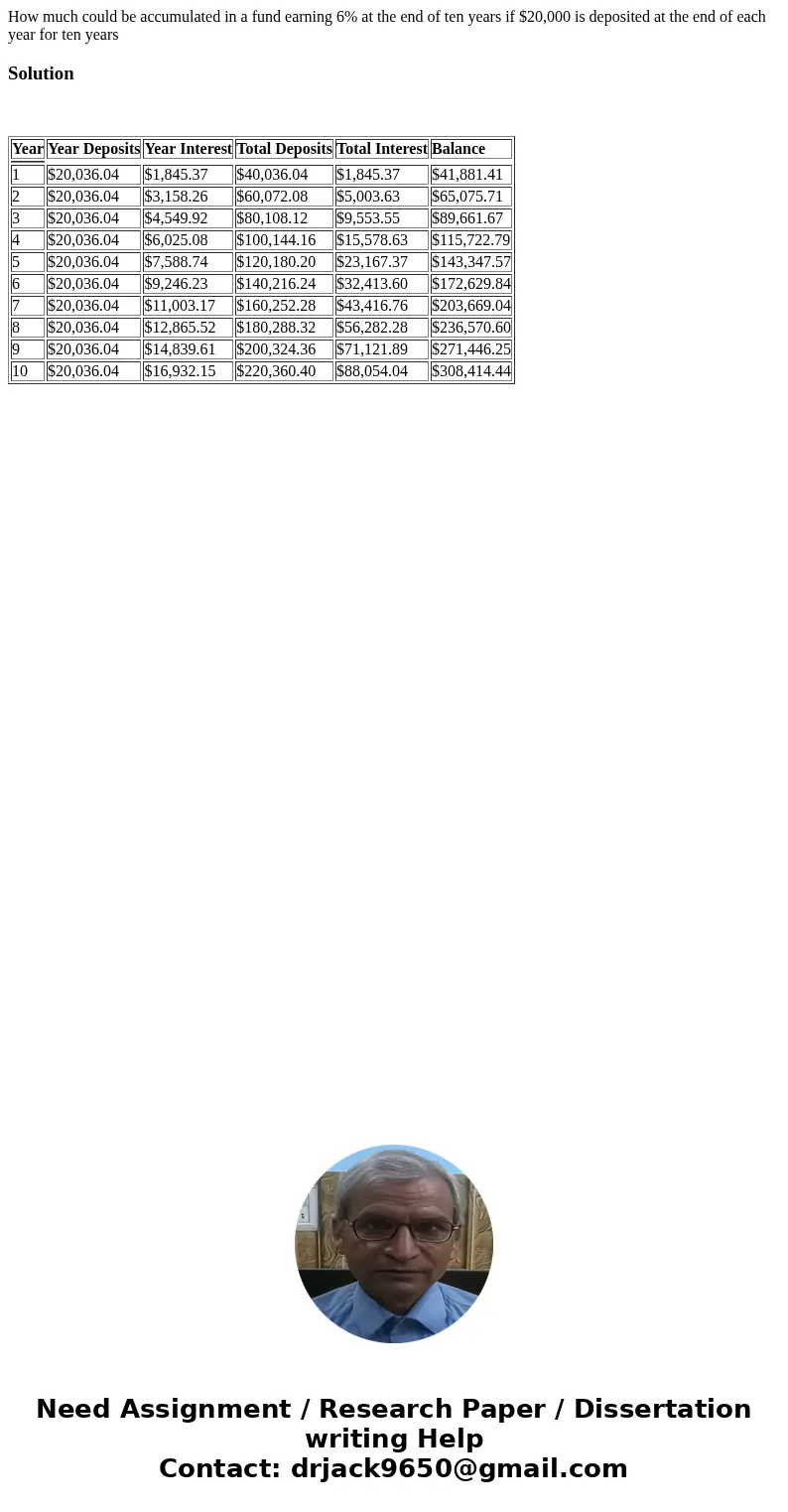 How much could be accumulated in a fund earning 6% at the end of ten years if $20,000 is deposited at the end of each year for ten years

Solution

| Year | Year Deposits | Year Interest | Total Deposits | Total Interest | Balance |
|---|---|---|---|---|---|
| 1 | $20,036.04 | $1,845.37 | $40,036.04 | $1,845.37 | $41,881.41 |
| 2 | $20,036.04 | $3,158.26 | $60,072.08 | $5,003.63 | $65,075.71 |
| 3 | $20,036.04 | $4,549.92 | $80,108.12 | $9,553.55 | $89,661.67 |
| 4 | $20,036.04 | $6,025.08 | $100,144.16 | $15,578.63 | $115,722.79 |
| 5 | $20,036.04 | $7,588.74 | $120,180.20 | $23,167.37 | $143,347.57 |
| 6 | $20,036.04 | $9,246.23 | $140,216.24 | $32,413.60 | $172,629.84 |
| 7 | $20,036.04 | $11,003.17 | $160,252.28 | $43,416.76 | $203,669.04 |
| 8 | $20,036.04 | $12,865.52 | $180,288.32 | $56,282.28 | $236,570.60 |
| 9 | $20,036.04 | $14,839.61 | $200,324.36 | $71,121.89 | $271,446.25 |
| 10 | $20,036.04 | $16,932.15 | $220,360.40 | $88,054.04 | $308,414.44 |

Need Assignment / Research Paper / Dissertation writing Help
Contact: drjack9650@gmail.com